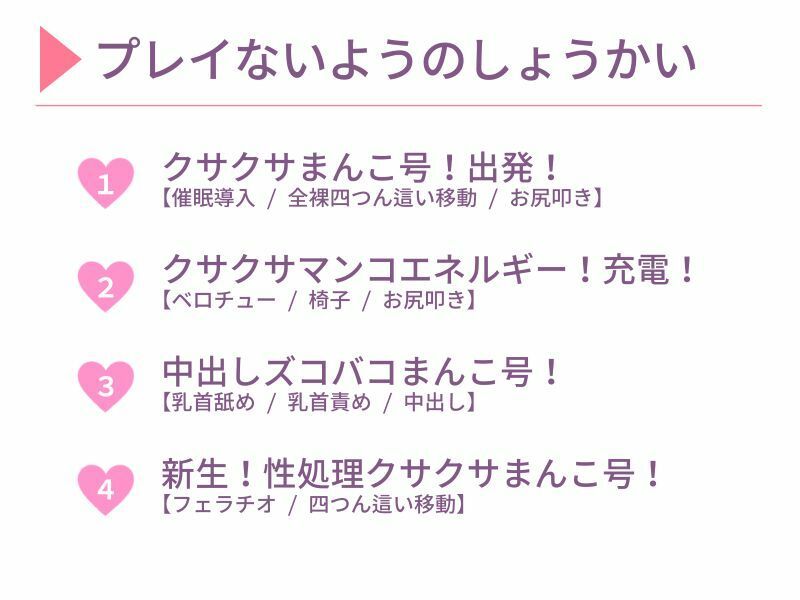 プレイないようのしょうかい

1
クサクサまんこ号！出発！
【催眠導入 / 全裸四つん這い移動 / お尻叩き】

2
クサクサマンコエネルギー！充電！
【ベロチュー / 椅子 / お尻叩き】

3
中出しズコバコまんこ号！
【乳首舐め / 乳首責め / 中出し】

4
新生！性処理クサクサまんこ号！
【フェラチオ / 四つん這い移動】